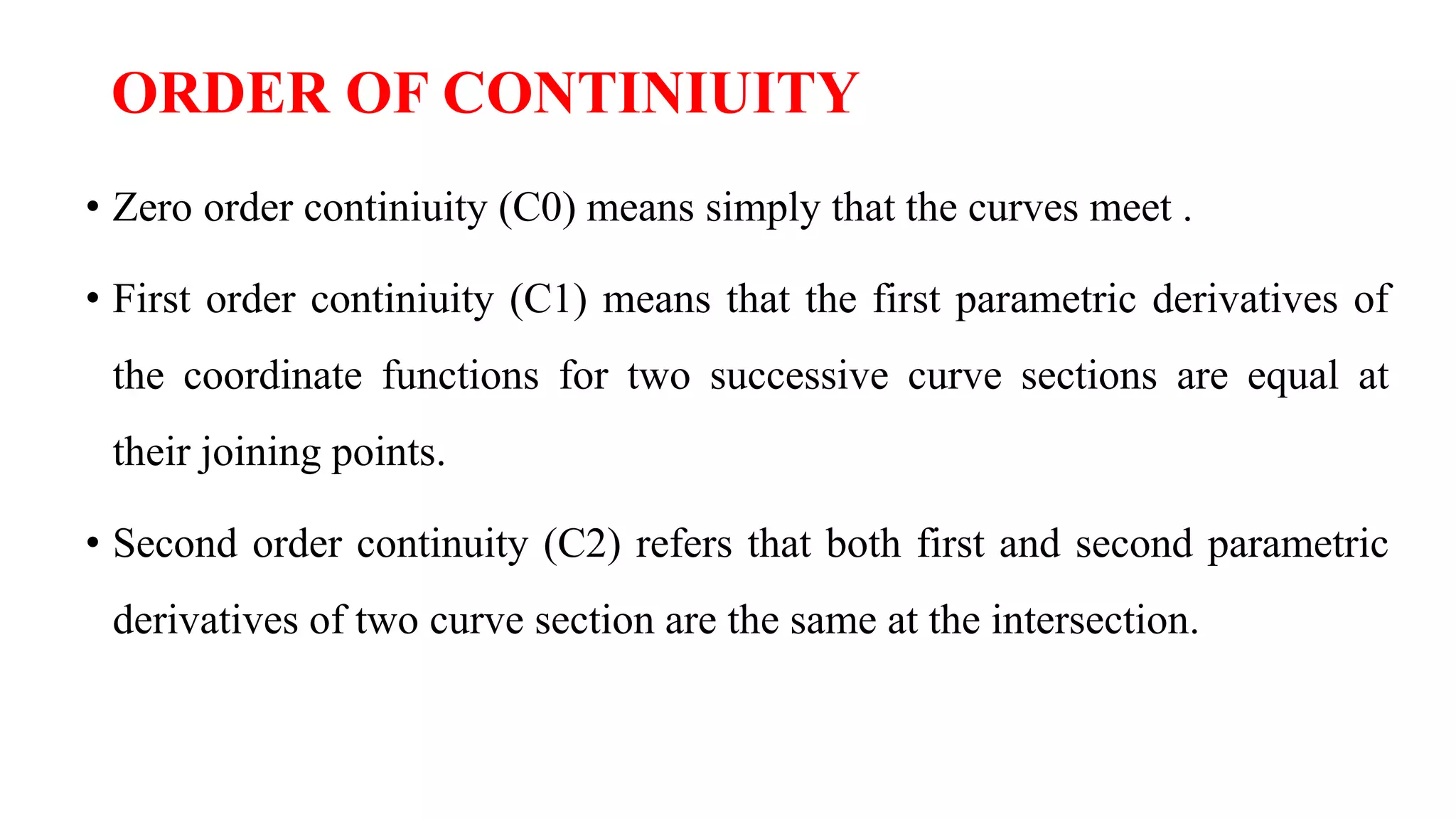 ORDER OF CONTINIUITY

• Zero order continiuity (C0) means simply that the curves meet .

• First order continiuity (C1) means that the first parametric derivatives of the coordinate functions for two successive curve sections are equal at their joining points.

• Second order continuity (C2) refers that both first and second parametric derivatives of two curve section are the same at the intersection.